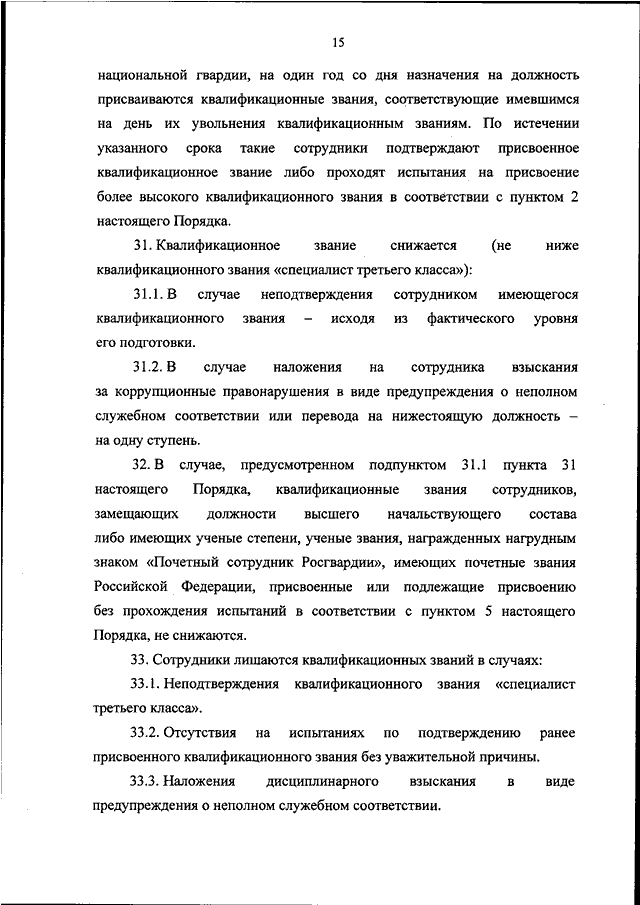 15

национальной гвардии, на один год со дня назначения на должность присваиваются квалификационные звания, соответствующие имевшимся на день их увольнения квалификационным званиям. По истечении указанного срока такие сотрудники подтверждают присвоенное квалификационное звание либо проходят испытания на присвоение более высокого квалификационного звания в соответствии с пунктом 2 настоящего Порядка.

31. Квалификационное звание снижается (не ниже квалификационного звания «специалист третьего класса»):

31.1. В случае неподтверждения сотрудником имеющегося квалификационного звания – исходя из фактического уровня его подготовки.

31.2. В случае наложения на сотрудника взыскания за коррупционные правонарушения в виде предупреждения о неполном служебном соответствии или перевода на нижестоящую должность – на одну ступень.

32. В случае, предусмотренном подпунктом 31.1 пункта 31 настоящего Порядка, квалификационные звания сотрудников, замещающих должности высшего начальствующего состава либо имеющих ученые степени, ученые звания, награжденных нагрудным знаком «Почетный сотрудник Росгвардии», имеющих почетные звания Российской Федерации, присвоенные или подлежащие присвоению без прохождения испытаний в соответствии с пунктом 5 настоящего Порядка, не снижаются.

33. Сотрудники лишаются квалификационных званий в случаях:

33.1. Неподтверждения квалификационного звания «специалист третьего класса».

33.2. Отсутствия на испытаниях по подтверждению ранее присвоенного квалификационного звания без уважительной причины.

33.3. Наложения дисциплинарного взыскания в виде предупреждения о неполном служебном соответствии.